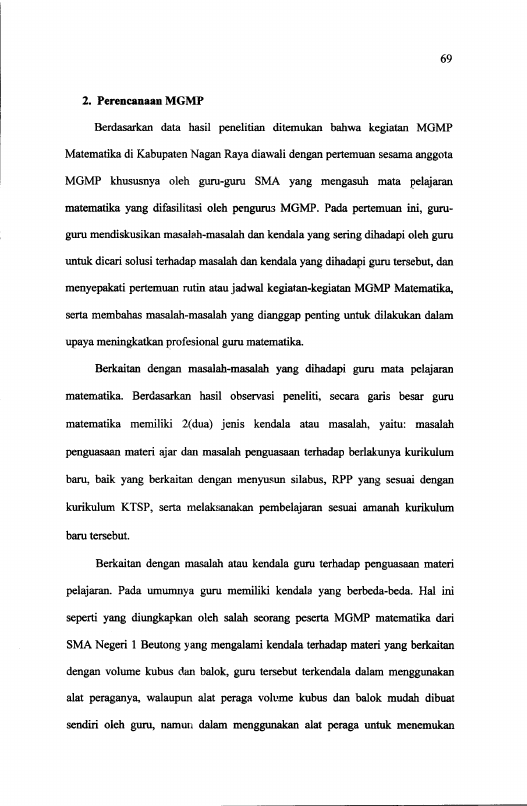 69

2. Perencanaan MGMP

Berdasarkan data hasil penelitian ditemukan bahwa kegiatan MGMP Matematika di Kabupaten Nagan Raya diawali dengan pertemuan sesama anggota MGMP khususnya oleh guru-guru SMA yang mengasuh mata pelajaran matematika yang difasilitasi oleh pengurus MGMP. Pada pertemuan ini, guru-guru mendiskusikan masalah-masalah dan kendala yang sering dihadapi oleh guru untuk dicari solusi terhadap masalah dan kendala yang dihadapi guru tersebut, dan menyepakati pertemuan rutin atau jadwal kegiatan-kegiatan MGMP Matematika, serta membahas masalah-masalah yang dianggap penting untuk dilakukan dalam upaya meningkatkan profesional guru matematika.

Berkaitan dengan masalah-masalah yang dihadapi guru mata pelajaran matematika. Berdasarkan hasil observasi peneliti, secara garis besar guru matematika memiliki 2(dua) jenis kendala atau masalah, yaitu: masalah penguasaan materi ajar dan masalah penguasaan terhadap berlakunya kurikulum baru, baik yang berkaitan dengan menyusun silabus, RPP yang sesuai dengan kurikulum KTSP, serta melaksanakan pembelajaran sesuai amanah kurikulum baru tersebut.

Berkaitan dengan masalah atau kendala guru terhadap penguasaan materi pelajaran. Pada umumnya guru memiliki kendala yang berbeda-beda. Hal ini seperti yang diungkapkan oleh salah seorang peserta MGMP matematika dari SMA Negeri 1 Beutong yang mengalami kendala terhadap materi yang berkaitan dengan volume kubus dan balok, guru tersebut terkendala dalam menggunakan alat peraganya, walaupun alat peraga volume kubus dan balok mudah dibuat sendiri oleh guru, namun dalam menggunakan alat peraga untuk menemukan